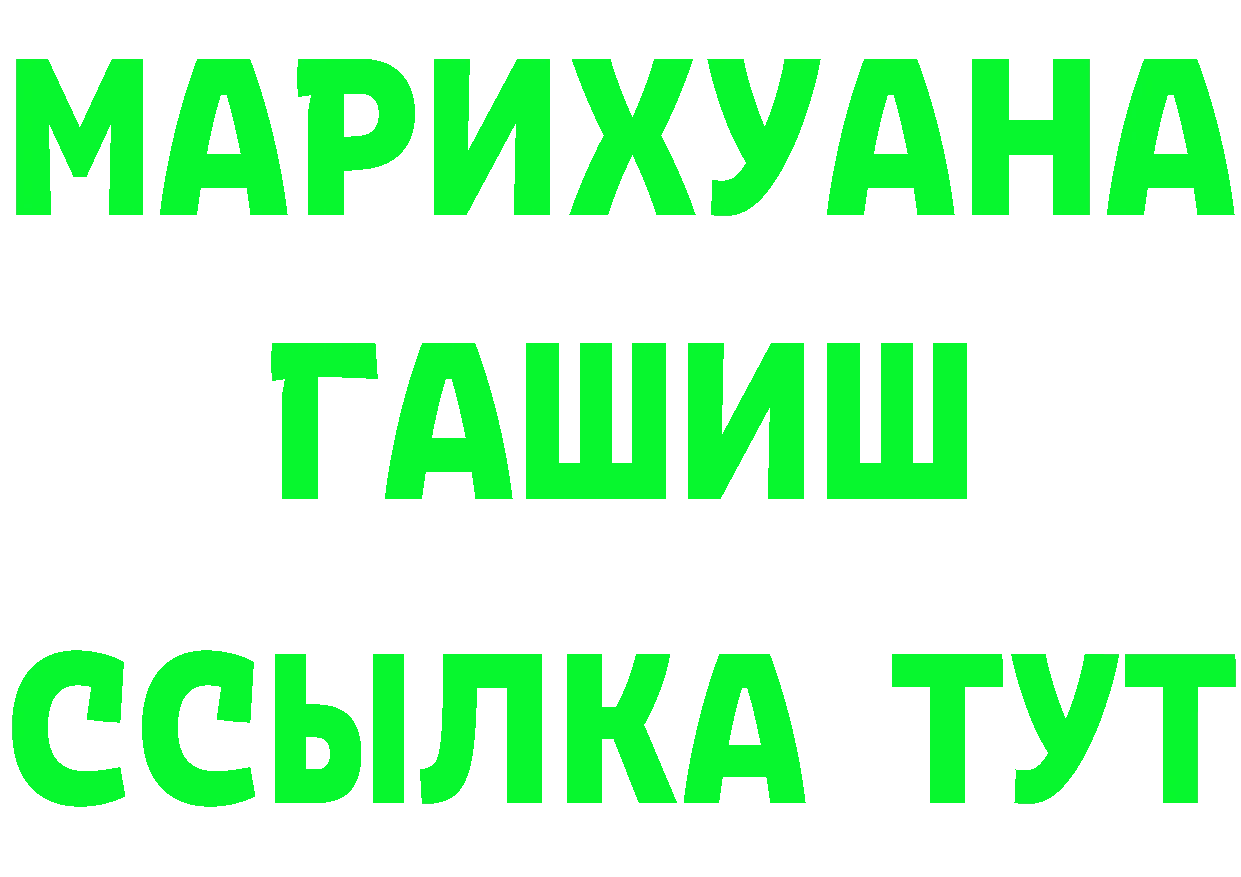 МАРИХУАНА
ГАШИШ
ССЫЛКА ТУТ